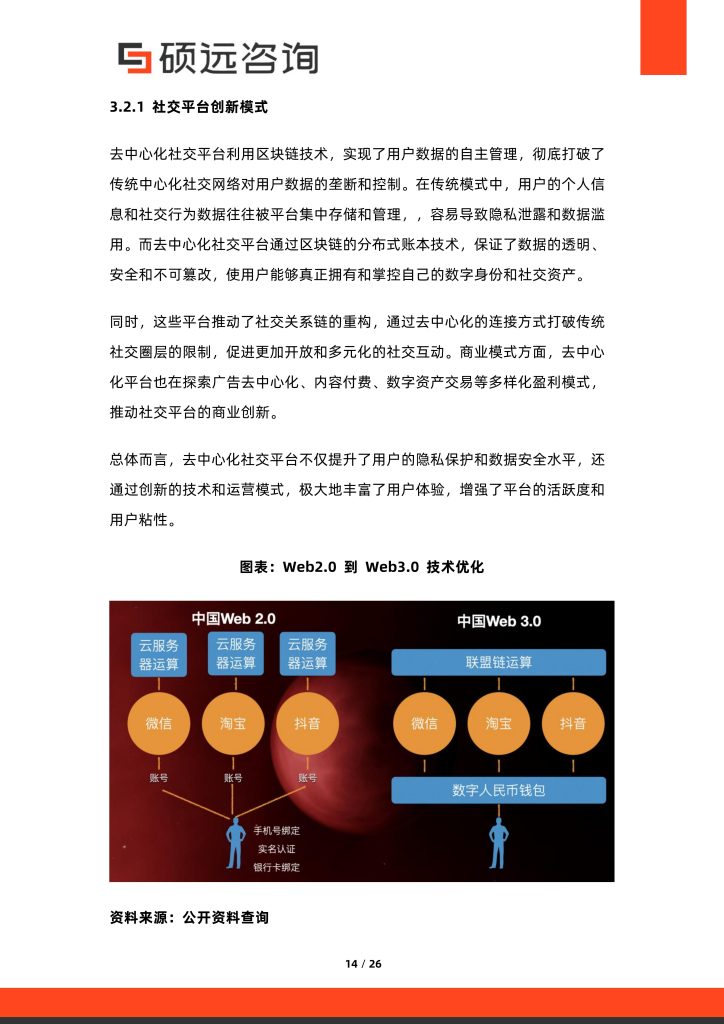 硕远咨询

3.2.1 社交平台创新模式

去中心化社交平台利用区块链技术，实现了用户数据的自主管理，彻底打破了传统中心化社交网络对用户数据的垄断和控制。在传统模式中，用户的个人信息和社交行为数据往往被平台集中存储和管理，，容易导致隐私泄露和数据滥用。而去中心化社交平台通过区块链的分布式账本技术，保证了数据的透明、安全和不可篡改，使用户能够真正拥有和掌控自己的数字身份和社交资产。

同时，这些平台推动了社交关系链的重构，通过去中心化的连接方式打破传统社交圈层的限制，促进更加开放和多元化的社交互动。商业模式方面，去中心化平台也在探索广告去中心化、内容付费、数字资产交易等多样化盈利模式，推动社交平台的商业创新。

总体而言，去中心化社交平台不仅提升了用户的隐私保护和数据安全水平，还通过创新的技术和运营模式，极大地丰富了用户体验，增强了平台的活跃度和用户粘性。

图表：Web2.0 到 Web3.0 技术优化

中国Web 2.0
云服务器运算
云服务器运算
云服务器运算
微信
淘宝
抖音
账号
账号
账号
手机号绑定
实名认证
银行卡绑定

中国Web 3.0
联盟链运算
微信
淘宝
抖音
数字人民币钱包

资料来源：公开资料查询

14 / 26